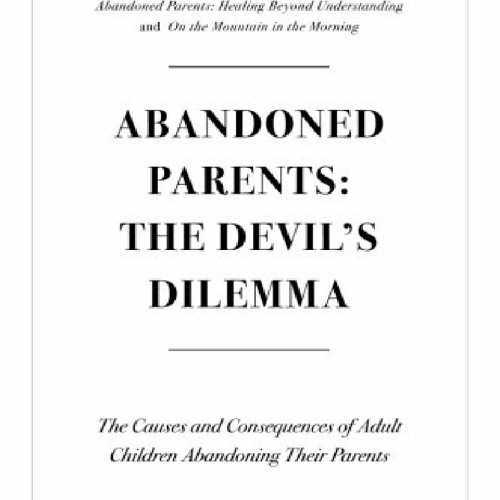 Abandoned Parents: Healing Beyond Understanding
and On the Mountain in the Morning

ABANDONED PARENTS: THE DEVIL'S DILEMMA

The Causes and Consequences of Adult Children Abandoning Their Parents